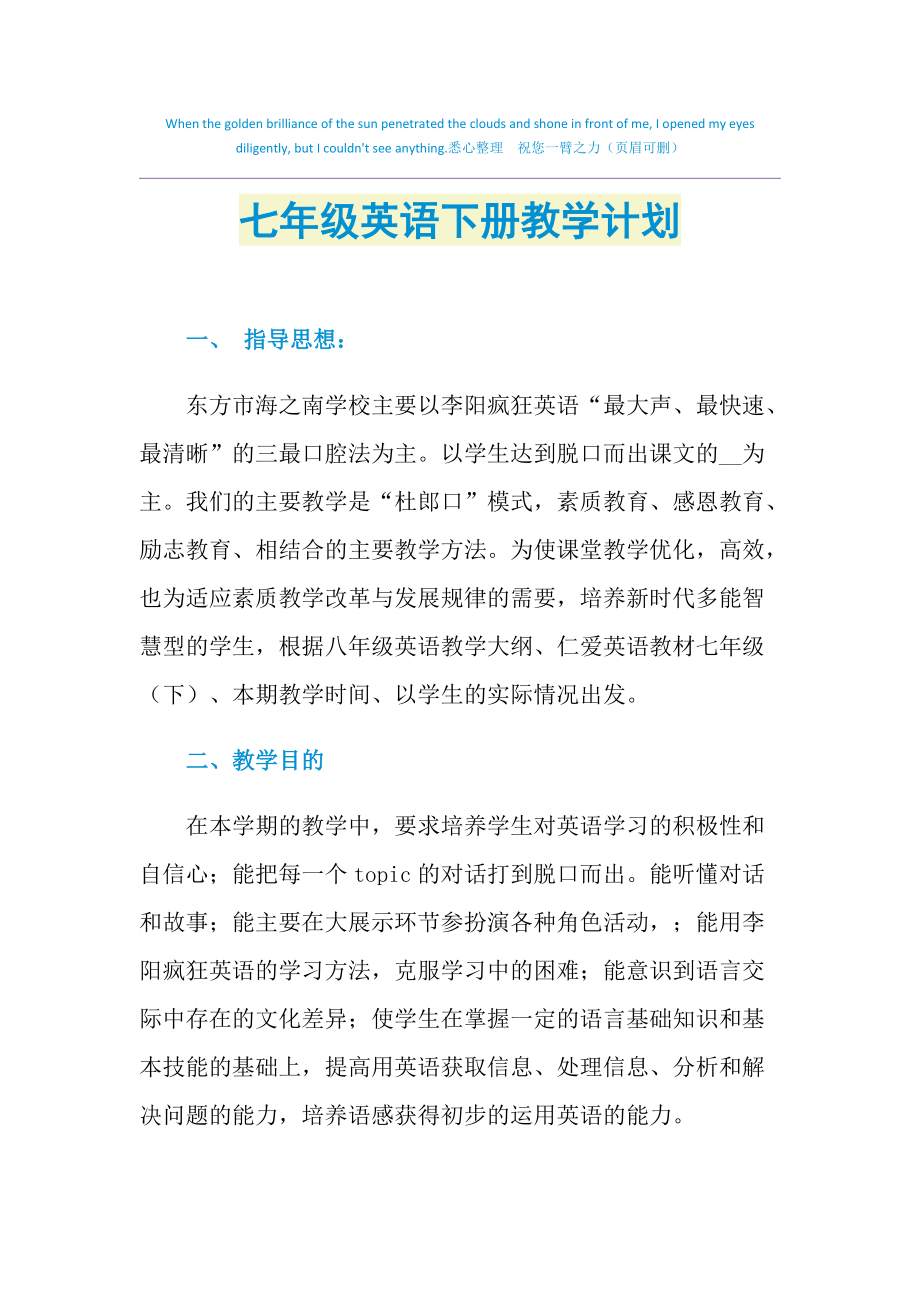 When the golden brilliance of the sun penetrated the clouds and shone in front of me, I opened my eyes diligently, but I couldn't see anything.悉心整理　祝您一臂之力（页眉可删）

七年级英语下册教学计划

一、　指导思想：

东方市海之南学校主要以李阳疯狂英语“最大声、最快速、最清晰”的三最口腔法为主。以学生达到脱口而出课文的__为主。我们的主要教学是“杜郎口”模式，素质教育、感恩教育、励志教育、相结合的主要教学方法。为使课堂教学优化，高效，也为适应素质教学改革与发展规律的需要，培养新时代多能智慧型的学生，根据八年级英语教学大纲、仁爱英语教材七年级（下）、本期教学时间、以学生的实际情况出发。

二、教学目的

在本学期的教学中，要求培养学生对英语学习的积极性和自信心；能把每一个 topic 的对话打到脱口而出。能听懂对话和故事；能主要在大展示环节参扮演各种角色活动，；能用李阳疯狂英语的学习方法，克服学习中的困难；能意识到语言交际中存在的文化差异；使学生在掌握一定的语言基础知识和基本技能的基础上，提高用英语获取信息、处理信息、分析和解决问题的能力，培养语感获得初步的运用英语的能力。